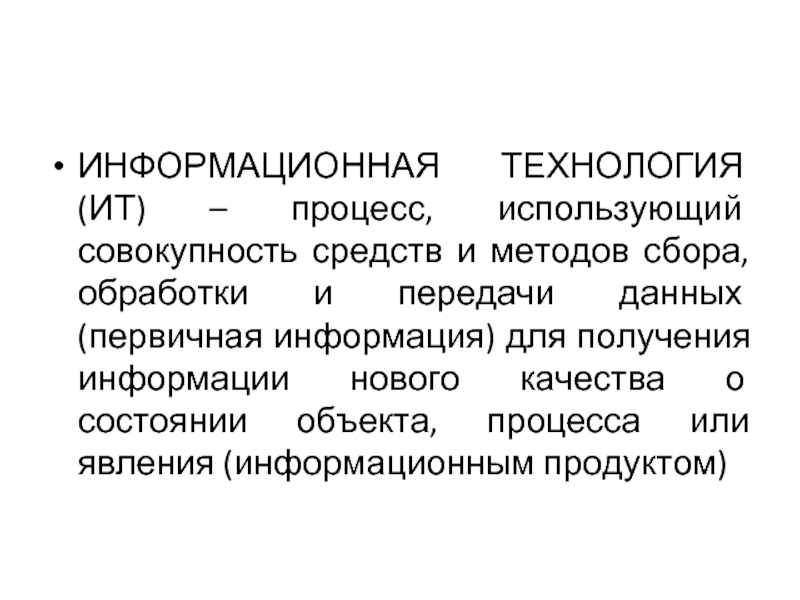 • ИНФОРМАЦИОННАЯ ТЕХНОЛОГИЯ (ИТ) – процесс, использующий совокупность средств и методов сбора, обработки и передачи данных (первичная информация) для получения информации нового качества о состоянии объекта, процесса или явления (информационным продуктом)